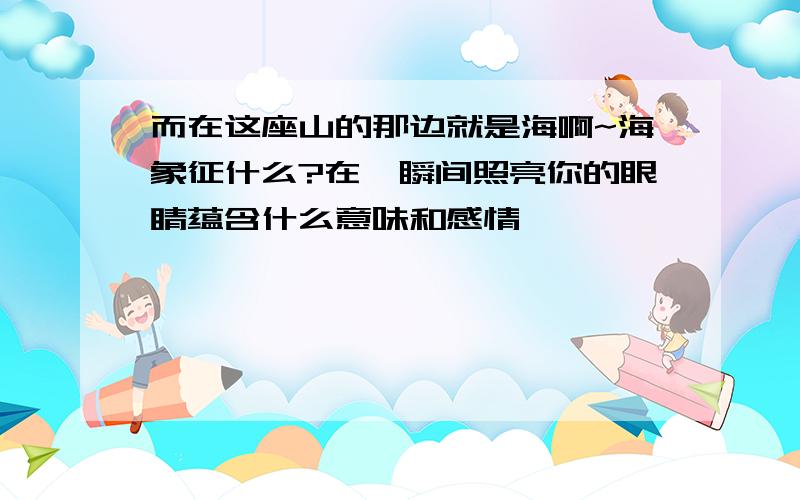 而在这座山的那边就是海啊~海象征什么?在一瞬间照亮你的眼睛蕴含什么意味和感情